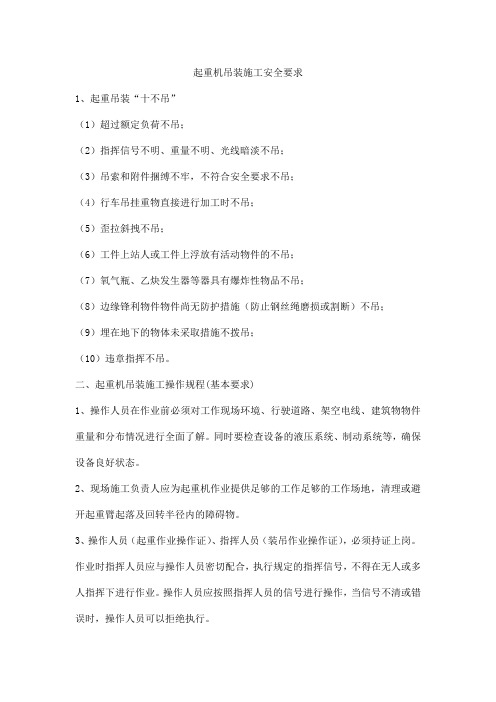 起重机吊装施工安全要求

1、起重吊装“十不吊”

（1）超过额定负荷不吊；

（2）指挥信号不明、重量不明、光线暗淡不吊；

（3）吊索和附件捆缚不牢，不符合安全要求不吊；

（4）行车吊挂重物直接进行加工时不吊；

（5）歪拉斜拽不吊；

（6）工件上站人或工件上浮放有活动物件的不吊；

（7）氧气瓶、乙炔发生器等器具有爆炸性物品不吊；

（8）边缘锋利物件物件尚无防护措施（防止钢丝绳磨损或割断）不吊；

（9）埋在地下的物体未采取措施不拨吊；

（10）违章指挥不吊。

二、起重机吊装施工操作规程(基本要求)

1、操作人员在作业前必须对工作现场环境、行驶道路、架空电线、建筑物物件重量和分布情况进行全面了解。同时要检查设备的液压系统、制动系统等，确保设备良好状态。

2、现场施工负责人应为起重机作业提供足够的工作足够的工作场地，清理或避开起重臂起落及回转半径内的障碍物。

3、操作人员（起重作业操作证）、指挥人员（装吊作业操作证），必须持证上岗。作业时指挥人员应与操作人员密切配合，执行规定的指挥信号，不得在无人或多人指挥下进行作业。操作人员应按照指挥人员的信号进行操作，当信号不清或错误时，操作人员可以拒绝执行。